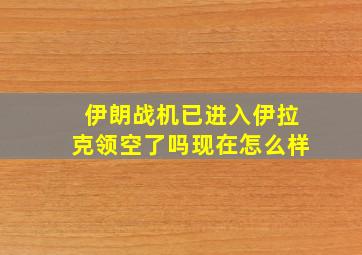 伊朗战机已进入伊拉克领空了吗现在怎么样